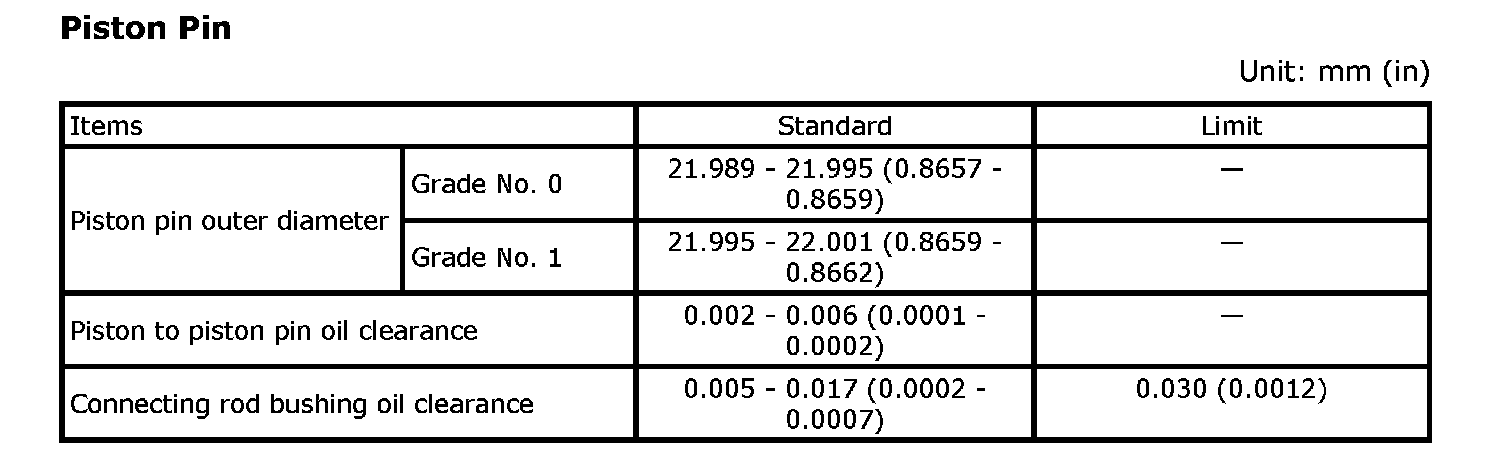 Piston Pin

Unit: mm (in)

| Items | | Standard | Limit |
|---|---|---|---|
| Piston pin outer diameter | Grade No. 0 | 21.989 - 21.995 (0.8657 - 0.8659) | — |
| | Grade No. 1 | 21.995 - 22.001 (0.8659 - 0.8662) | — |
| Piston to piston pin oil clearance | | 0.002 - 0.006 (0.0001 - 0.0002) | — |
| Connecting rod bushing oil clearance | | 0.005 - 0.017 (0.0002 - 0.0007) | 0.030 (0.0012) |